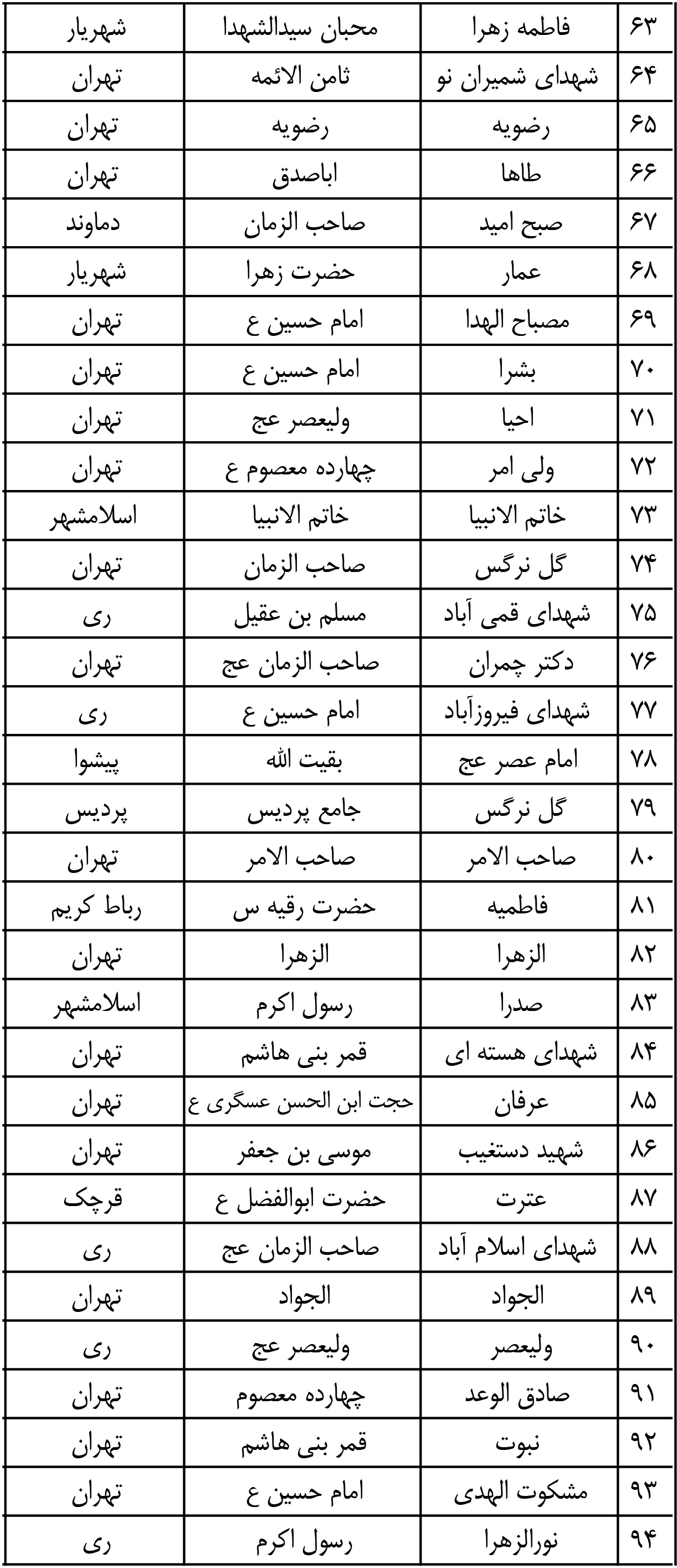 | ۶۳ | فاطمه زهرا | محبان سیدالشهدا | شهریار |
|---|---|---|---|
| ۶۴ | شهدای شمیران نو | ثامن الائمه | تهران |
| ۶۵ | رضویه | رضویه | تهران |
| ۶۶ | طاها | اباصدق | تهران |
| ۶۷ | صبح امید | صاحب الزمان | دماوند |
| ۶۸ | عمار | حضرت زهرا | شهریار |
| ۶۹ | مصباح الهدا | امام حسین ع | تهران |
| ۷۰ | بشرا | امام حسین ع | تهران |
| ۷۱ | احیا | ولیعصر عج | تهران |
| ۷۲ | ولی امر | چهارده معصوم ع | تهران |
| ۷۳ | خاتم الانبیا | خاتم الانبیا | اسلامشهر |
| ۷۴ | گل نرگس | صاحب الزمان | تهران |
| ۷۵ | شهدای قمی آباد | مسلم بن عقیل | ری |
| ۷۶ | دکتر چمران | صاحب الزمان عج | تهران |
| ۷۷ | شهدای فیروزآباد | امام حسین ع | ری |
| ۷۸ | امام عصر عج | بقیت الله | پیشوا |
| ۷۹ | گل نرگس | جامع پردیس | پردیس |
| ۸۰ | صاحب الامر | صاحب الامر | تهران |
| ۸۱ | فاطمیه | حضرت رقیه س | رباط کریم |
| ۸۲ | الزهرا | الزهرا | تهران |
| ۸۳ | صدرا | رسول اکرم | اسلامشهر |
| ۸۴ | شهدای هسته ای | قمر بنی هاشم | تهران |
| ۸۵ | عرفان | حجت ابن الحسن عسگری ع | تهران |
| ۸۶ | شهید دستغیب | موسی بن جعفر | تهران |
| ۸۷ | عترت | حضرت ابوالفضل ع | قرچک |
| ۸۸ | شهدای اسلام آباد | صاحب الزمان عج | ری |
| ۸۹ | الجواد | الجواد | تهران |
| ۹۰ | ولیعصر | ولیعصر عج | ری |
| ۹۱ | صادق الوعد | چهارده معصوم | تهران |
| ۹۲ | نبوت | قمر بنی هاشم | تهران |
| ۹۳ | مشکوت الهدی | امام حسین ع | تهران |
| ۹۴ | نورالزهرا | رسول اکرم | ری |